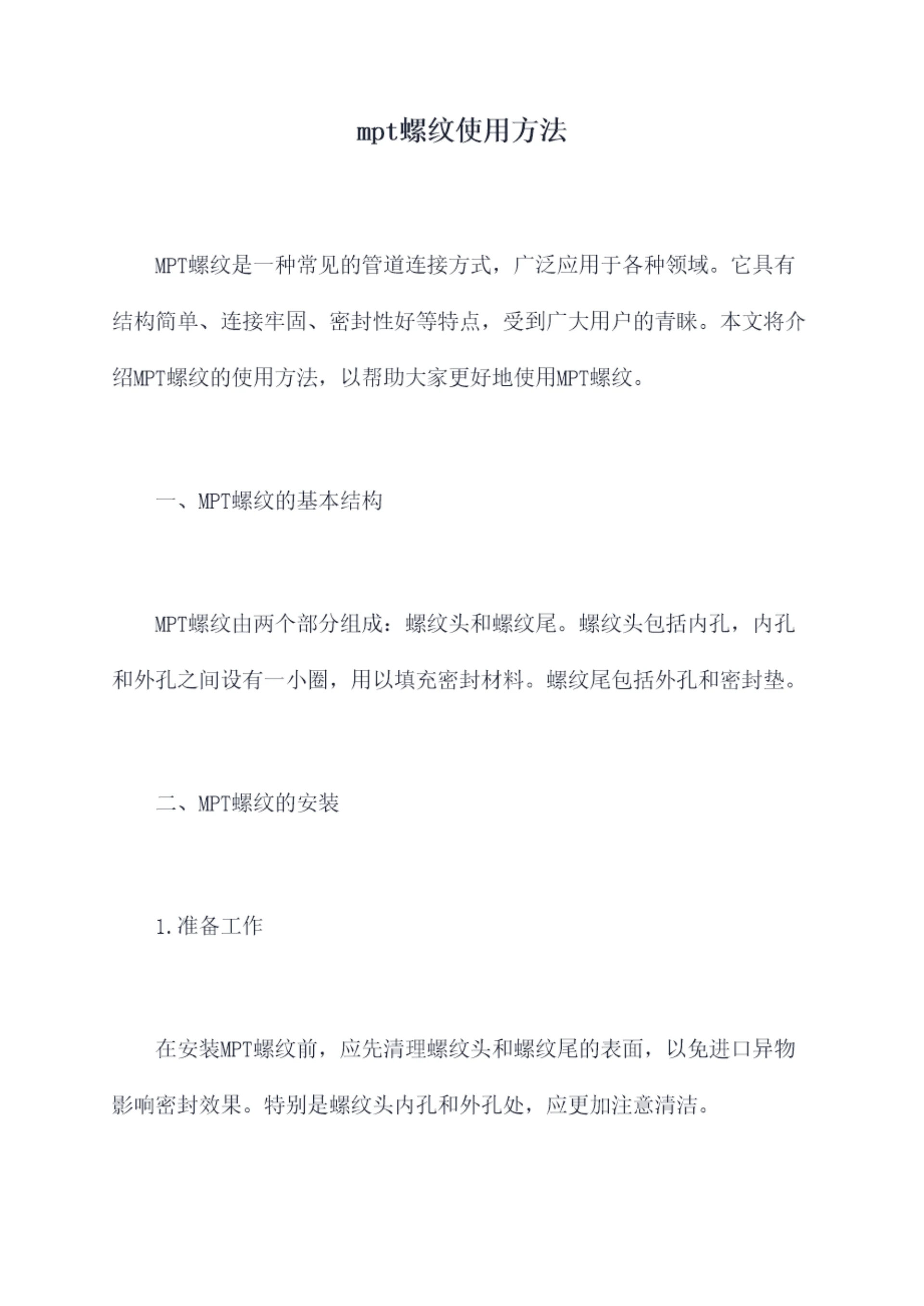 mpt螺纹使用方法

MPT螺纹是一种常见的管道连接方式，广泛应用于各种领域。它具有结构简单、连接牢固、密封性好等特点，受到广大用户的青睐。本文将介绍MPT螺纹的使用方法，以帮助大家更好地使用MPT螺纹。

一、MPT螺纹的基本结构

MPT螺纹由两个部分组成：螺纹头和螺纹尾。螺纹头包括内孔，内孔和外孔之间设有一小圈，用以填充密封材料。螺纹尾包括外孔和密封垫。

二、MPT螺纹的安装

1.准备工作

在安装MPT螺纹前，应先清理螺纹头和螺纹尾的表面，以免进口异物影响密封效果。特别是螺纹头内孔和外孔处，应更加注意清洁。